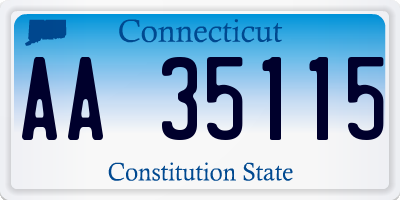 Connecticut

AA 35115

Constitution State